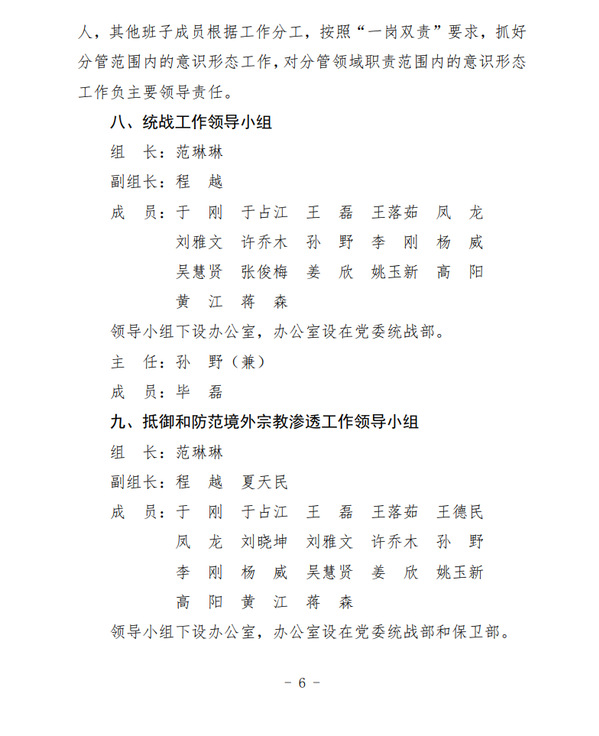 人，其他班子成员根据工作分工，按照“一岗双责”要求，抓好分管范围内的意识形态工作，对分管领域职责范围内的意识形态工作负主要领导责任。

八、统战工作领导小组

组　长：范琳琳

副组长：程　越

成　员：于　刚　于占江　王　磊　王落茹　凤　龙　刘雅文　许乔木　孙　野　李　刚　杨　威　吴慧贤　张俊梅　姜　欣　姚玉新　高　阳　黄　江　蒋　森

领导小组下设办公室，办公室设在党委统战部。

主　任：孙　野（兼）

成　员：毕　磊

九、抵御和防范境外宗教渗透工作领导小组

组　长：范琳琳

副组长：程　越　夏天民

成　员：于　刚　于占江　王　磊　王落茹　王德民　凤　龙　刘晓坤　刘雅文　许乔木　孙　野　李　刚　杨　威　吴慧贤　姜　欣　姚玉新　高　阳　黄　江　蒋　森

领导小组下设办公室，办公室设在党委统战部和保卫部。

－ 6 －